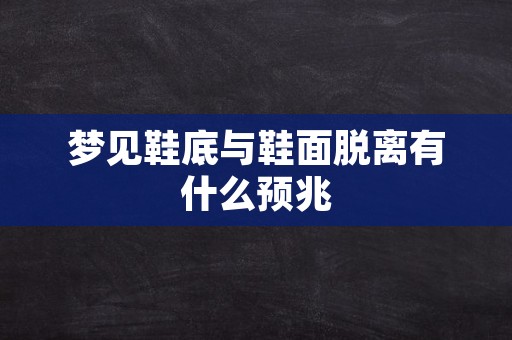 梦见鞋底与鞋面脱离有什么预兆